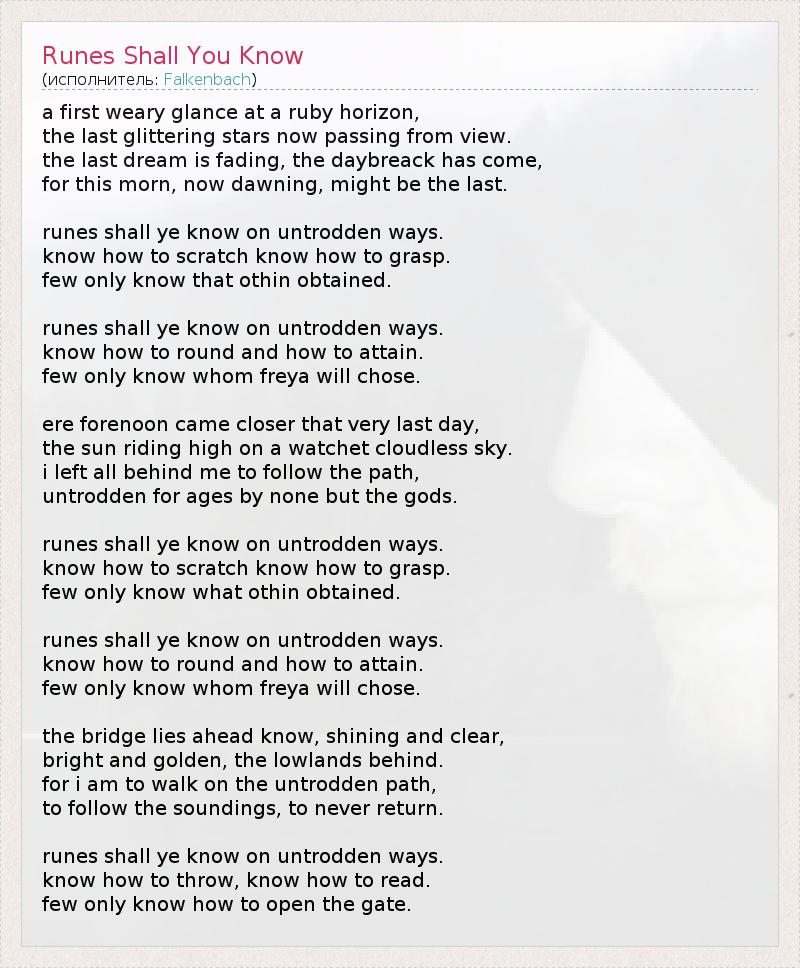 Runes Shall You Know
(исполнитель: Falkenbach)

a first weary glance at a ruby horizon,
the last glittering stars now passing from view.
the last dream is fading, the daybreack has come,
for this morn, now dawning, might be the last.

runes shall ye know on untrodden ways.
know how to scratch know how to grasp.
few only know that othin obtained.

runes shall ye know on untrodden ways.
know how to round and how to attain.
few only know whom freya will chose.

ere forenoon came closer that very last day,
the sun riding high on a watchet cloudless sky.
i left all behind me to follow the path,
untrodden for ages by none but the gods.

runes shall ye know on untrodden ways.
know how to scratch know how to grasp.
few only know what othin obtained.

runes shall ye know on untrodden ways.
know how to round and how to attain.
few only know whom freya will chose.

the bridge lies ahead know, shining and clear,
bright and golden, the lowlands behind.
for i am to walk on the untrodden path,
to follow the soundings, to never return.

runes shall ye know on untrodden ways.
know how to throw, know how to read.
few only know how to open the gate.